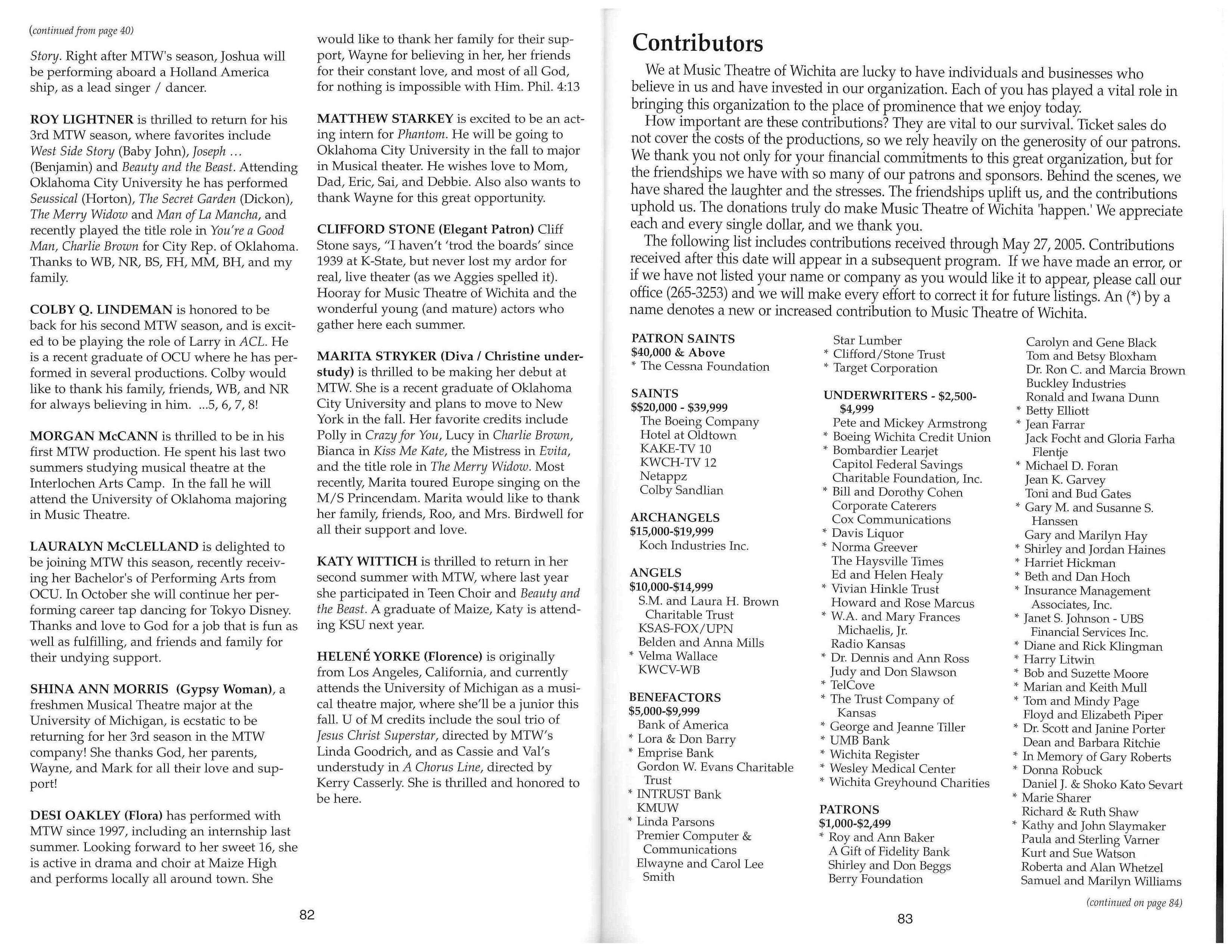 (continued from page 40)

Story. Right after MTW's season, Joshua will be performing aboard a Holland America ship, as a lead singer / dancer.

ROY LIGHTNER is thrilled to return for his 3rd MTW season, where favorites include West Side Story (Baby John), Joseph ... (Benjamin) and Beauty and the Beast. Attending Oklahoma City University he has performed Seussical (Horton), The Secret Garden (Dickon), The Merry Widow and Man of La Mancha, and recently played the title role in You're a Good Man, Charlie Brown for City Rep. of Oklahoma. Thanks to WB, NR, BS, FH, MM, BH, and my family.

COLBY Q. LINDEMAN is honored to be back for his second MTW season, and is excited to be playing the role of Larry in ACL. He is a recent graduate of OCU where he has performed in several productions. Colby would like to thank his family, friends, WB, and NR for always believing in him. ...5, 6, 7, 8!

MORGAN McCANN is thrilled to be in his first MTW production. He spent his last two summers studying musical theatre at the Interlochen Arts Camp. In the fall he will attend the University of Oklahoma majoring in Music Theatre.

LAURALYN McCLELLAND is delighted to be joining MTW this season, recently receiving her Bachelor's of Performing Arts from OCU. In October she will continue her performing career tap dancing for Tokyo Disney. Thanks and love to God for a job that is fun as well as fulfilling, and friends and family for their undying support.

SHINA ANN MORRIS (Gypsy Woman), a freshmen Musical Theatre major at the University of Michigan, is ecstatic to be returning for her 3rd season in the MTW company! She thanks God, her parents, Wayne, and Mark for all their love and support!

DESI OAKLEY (Flora) has performed with MTW since 1997, including an internship last summer. Looking forward to her sweet 16, she is active in drama and choir at Maize High and performs locally all around town. She would like to thank her family for their support, Wayne for believing in her, her friends for their constant love, and most of all God, for nothing is impossible with Him. Phil. 4:13

MATTHEW STARKEY is excited to be an acting intern for Phantom. He will be going to Oklahoma City University in the fall to major in Musical theater. He wishes love to Mom, Dad, Eric, Sai, and Debbie. Also also wants to thank Wayne for this great opportunity.

CLIFFORD STONE (Elegant Patron) Cliff Stone says, "I haven't 'trod the boards' since 1939 at K-State, but never lost my ardor for real, live theater (as we Aggies spelled it). Hooray for Music Theatre of Wichita and the wonderful young (and mature) actors who gather here each summer.

MARITA STRYKER (Diva / Christine understudy) is thrilled to be making her debut at MTW. She is a recent graduate of Oklahoma City University and plans to move to New York in the fall. Her favorite credits include Polly in Crazy for You, Lucy in Charlie Brown, Bianca in Kiss Me Kate, the Mistress in Evita, and the title role in The Merry Widow. Most recently, Marita toured Europe singing on the M/S Princendam. Marita would like to thank her family, friends, Roo, and Mrs. Birdwell for all their support and love.

KATY WITTICH is thrilled to return in her second summer with MTW, where last year she participated in Teen Choir and Beauty and the Beast. A graduate of Maize, Katy is attending KSU next year.

HELENÉ YORKE (Florence) is originally from Los Angeles, California, and currently attends the University of Michigan as a musical theatre major, where she'll be a junior this fall. U of M credits include the soul trio of Jesus Christ Superstar, directed by MTW's Linda Goodrich, and as Cassie and Val's understudy in A Chorus Line, directed by Kerry Casserly. She is thrilled and honored to be here.

82

Contributors

We at Music Theatre of Wichita are lucky to have individuals and businesses who believe in us and have invested in our organization. Each of you has played a vital role in bringing this organization to the place of prominence that we enjoy today.

How important are these contributions? They are vital to our survival. Ticket sales do not cover the costs of the productions, so we rely heavily on the generosity of our patrons. We thank you not only for your financial commitments to this great organization, but for the friendships we have with so many of our patrons and sponsors. Behind the scenes, we have shared the laughter and the stresses. The friendships uplift us, and the contributions uphold us. The donations truly do make Music Theatre of Wichita 'happen.' We appreciate each and every single dollar, and we thank you.

The following list includes contributions received through May 27, 2005. Contributions received after this date will appear in a subsequent program. If we have made an error, or if we have not listed your name or company as you would like it to appear, please call our office (265-3253) and we will make every effort to correct it for future listings. An (*) by a name denotes a new or increased contribution to Music Theatre of Wichita.

PATRON SAINTS
$40,000 & Above
* The Cessna Foundation

SAINTS
$$20,000 - $39,999
The Boeing Company
Hotel at Oldtown
KAKE-TV 10
KWCH-TV 12
Netappz
Colby Sandlian

ARCHANGELS
$15,000-$19,999
Koch Industries Inc.

ANGELS
$10,000-$14,999
S.M. and Laura H. Brown Charitable Trust
KSAS-FOX/UPN
Belden and Anna Mills
* Velma Wallace
KWCV-WB

BENEFACTORS
$5,000-$9,999
Bank of America
* Lora & Don Barry
* Emprise Bank
Gordon W. Evans Charitable Trust
* INTRUST Bank
KMUW
* Linda Parsons
Premier Computer & Communications
Elwayne and Carol Lee Smith

Star Lumber
* Clifford/Stone Trust
* Target Corporation

UNDERWRITERS - $2,500-$4,999
Pete and Mickey Armstrong
* Boeing Wichita Credit Union
* Bombardier Learjet
Capitol Federal Savings Charitable Foundation, Inc.
* Bill and Dorothy Cohen
Corporate Caterers
Cox Communications
* Davis Liquor
* Norma Greever
The Haysville Times
Ed and Helen Healy
* Vivian Hinkle Trust
Howard and Rose Marcus
* W.A. and Mary Frances Michaelis, Jr.
Radio Kansas
* Dr. Dennis and Ann Ross
Judy and Don Slawson
* TelCove
* The Trust Company of Kansas
* George and Jeanne Tiller
* UMB Bank
* Wichita Register
* Wesley Medical Center
* Wichita Greyhound Charities

PATRONS
$1,000-$2,499
* Roy and Ann Baker
A Gift of Fidelity Bank
Shirley and Don Beggs
Berry Foundation

Carolyn and Gene Black
Tom and Betsy Bloxham
Dr. Ron C. and Marcia Brown
Buckley Industries
Ronald and Iwana Dunn
* Betty Elliott
* Jean Farrar
Jack Focht and Gloria Farha Flentje
* Michael D. Foran
Jean K. Garvey
Toni and Bud Gates
* Gary M. and Susanne S. Hanssen
Gary and Marilyn Hay
* Shirley and Jordan Haines
* Harriet Hickman
* Beth and Dan Hoch
* Insurance Management Associates, Inc.
* Janet S. Johnson - UBS Financial Services Inc.
* Diane and Rick Klingman
* Harry Litwin
* Bob and Suzette Moore
* Marian and Keith Mull
* Tom and Mindy Page
Floyd and Elizabeth Piper
* Dr. Scott and Janine Porter
Dean and Barbara Ritchie
* In Memory of Gary Roberts
* Donna Robuck
Daniel J. & Shoko Kato Sevart
* Marie Sharer
Richard & Ruth Shaw
* Kathy and John Slaymaker
Paula and Sterling Varner
Kurt and Sue Watson
Roberta and Alan Whetzel
Samuel and Marilyn Williams

(continued on page 84)

83